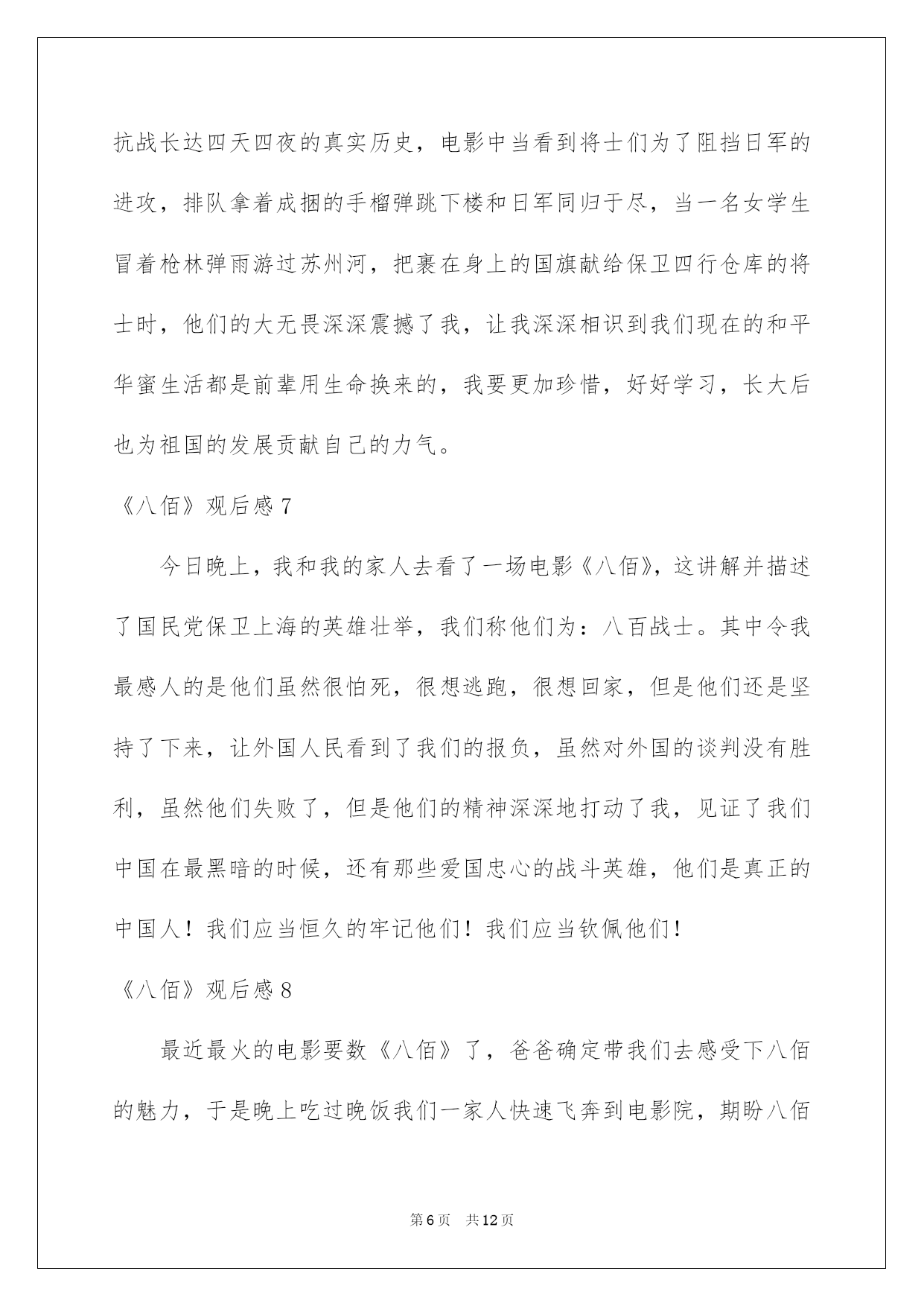 抗战长达四天四夜的真实历史，电影中当看到将士们为了阻挡日军的进攻，排队拿着成捆的手榴弹跳下楼和日军同归于尽，当一名女学生冒着枪林弹雨游过苏州河，把裹在身上的国旗献给保卫四行仓库的将士时，他们的大无畏深深震撼了我，让我深深相识到我们现在的和平华蜜生活都是前辈用生命换来的，我要更加珍惜，好好学习，长大后也为祖国的发展贡献自己的力气。

《八佰》观后感 7

今日晚上，我和我的家人去看了一场电影《八佰》，这讲解并描述了国民党保卫上海的英雄壮举，我们称他们为：八百战士。其中令我最感人的是他们虽然很怕死，很想逃跑，很想回家，但是他们还是坚持了下来，让外国人民看到了我们的报负，虽然对外国的谈判没有胜利，虽然他们失败了，但是他们的精神深深地打动了我，见证了我们中国在最黑暗的时候，还有那些爱国忠心的战斗英雄，他们是真正的中国人！我们应当恒久的牢记他们！我们应当钦佩他们！

《八佰》观后感 8

最近最火的电影要数《八佰》了，爸爸确定带我们去感受下八佰的魅力，于是晚上吃过晚饭我们一家人快速飞奔到电影院，期盼八佰

第 6 页　共 12 页